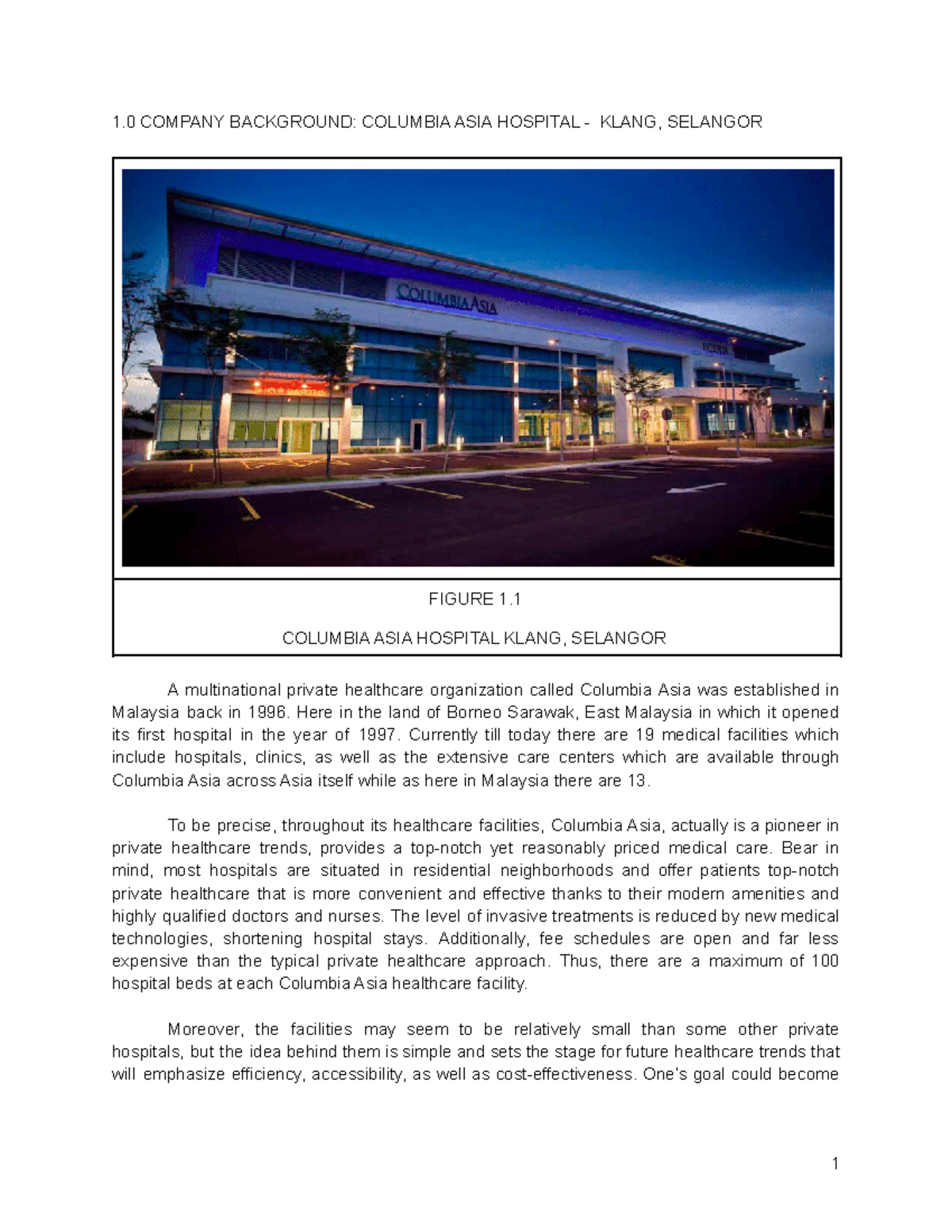 1.0 COMPANY BACKGROUND: COLUMBIA ASIA HOSPITAL - KLANG, SELANGOR

COLUMBIA ASIA

FIGURE 1.1

COLUMBIA ASIA HOSPITAL KLANG, SELANGOR

A multinational private healthcare organization called Columbia Asia was established in Malaysia back in 1996. Here in the land of Borneo Sarawak, East Malaysia in which it opened its first hospital in the year of 1997. Currently till today there are 19 medical facilities which include hospitals, clinics, as well as the extensive care centers which are available through Columbia Asia across Asia itself while as here in Malaysia there are 13.

To be precise, throughout its healthcare facilities, Columbia Asia, actually is a pioneer in private healthcare trends, provides a top-notch yet reasonably priced medical care. Bear in mind, most hospitals are situated in residential neighborhoods and offer patients top-notch private healthcare that is more convenient and effective thanks to their modern amenities and highly qualified doctors and nurses. The level of invasive treatments is reduced by new medical technologies, shortening hospital stays. Additionally, fee schedules are open and far less expensive than the typical private healthcare approach. Thus, there are a maximum of 100 hospital beds at each Columbia Asia healthcare facility.

Moreover, the facilities may seem to be relatively small than some other private hospitals, but the idea behind them is simple and sets the stage for future healthcare trends that will emphasize efficiency, accessibility, as well as cost-effectiveness. One's goal could become

1